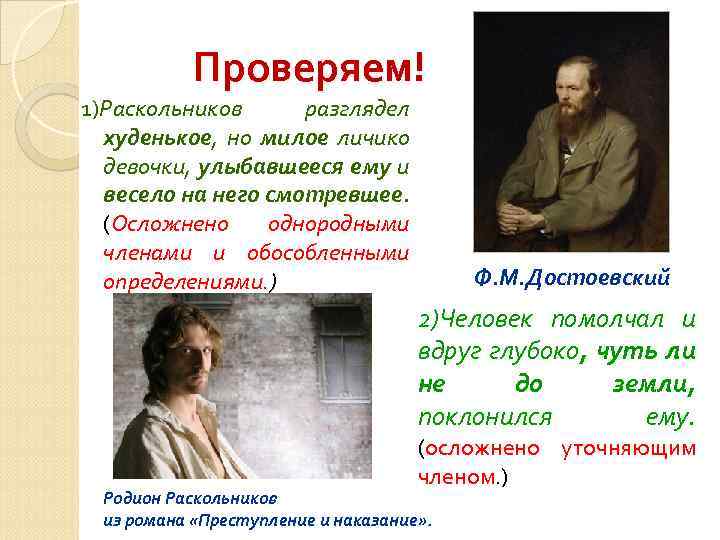 Проверяем!

1)Раскольников разглядел худенькое, но милое личико девочки, улыбавшееся ему и весело на него смотревшее. (Осложнено однородными членами и обособленными определениями.)

Ф.М.Достоевский

2)Человек помолчал и вдруг глубоко, чуть ли не до земли, поклонился ему. (осложнено уточняющим членом.)

Родион Раскольников
из романа «Преступление и наказание».